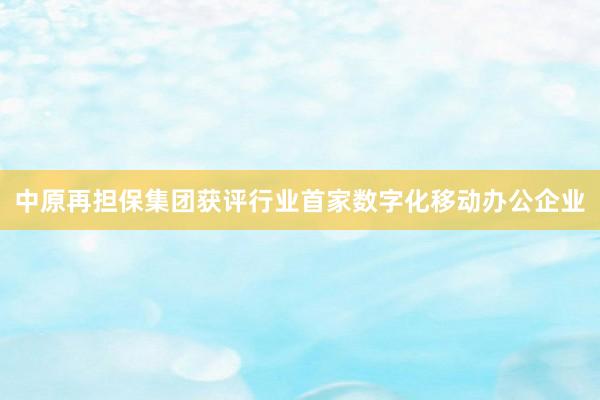 中原再担保集团获评行业首家数字化移动办公企业